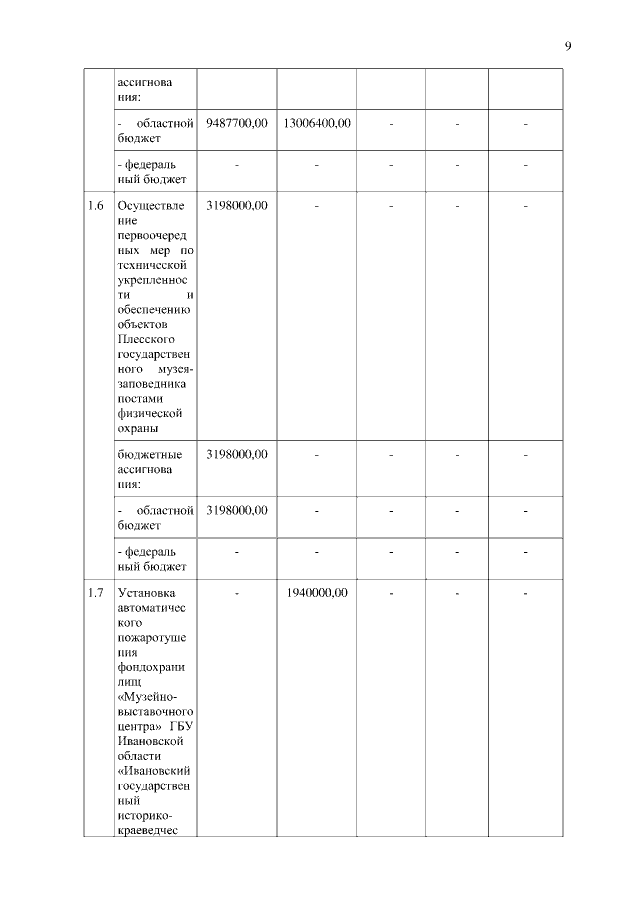 9

|  |  |  |  |  |  |  |
|---|---|---|---|---|---|---|
|  | ассигнования: |  |  |  |  |  |
|  | - областной бюджет | 9487700,00 | 13006400,00 | - | - | - |
|  | - федеральный бюджет | - | - | - | - | - |
| 1.6 | Осуществление первоочередных мер по технической укрепленности и обеспечению объектов Плесского государственного музея-заповедника постами физической охраны | 3198000,00 | - | - | - | - |
|  | бюджетные ассигнования: | 3198000,00 | - | - | - | - |
|  | - областной бюджет | 3198000,00 | - | - | - | - |
|  | - федеральный бюджет | - | - | - | - | - |
| 1.7 | Установка автоматического пожаротушения фондохранилищ «Музейно-выставочного центра» ГБУ Ивановской области «Ивановский государственный историко-краеведчес | - | 1940000,00 | - | - | - |